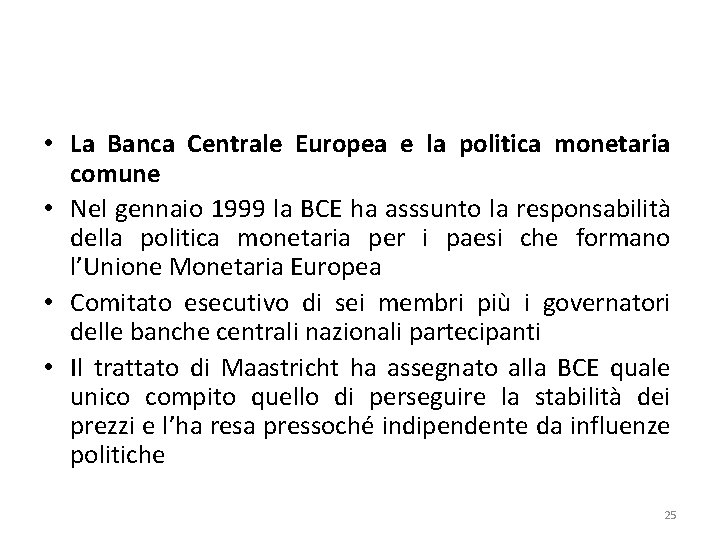 • La Banca Centrale Europea e la politica monetaria comune
• Nel gennaio 1999 la BCE ha asssunto la responsabilità della politica monetaria per i paesi che formano l'Unione Monetaria Europea
• Comitato esecutivo di sei membri più i governatori delle banche centrali nazionali partecipanti
• Il trattato di Maastricht ha assegnato alla BCE quale unico compito quello di perseguire la stabilità dei prezzi e l'ha resa pressoché indipendente da influenze politiche

25